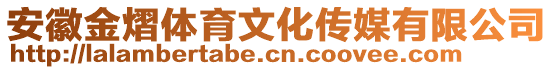 安徽金熠体育文化传媒有限公司
http://lalambertabe.cn.coovee.com